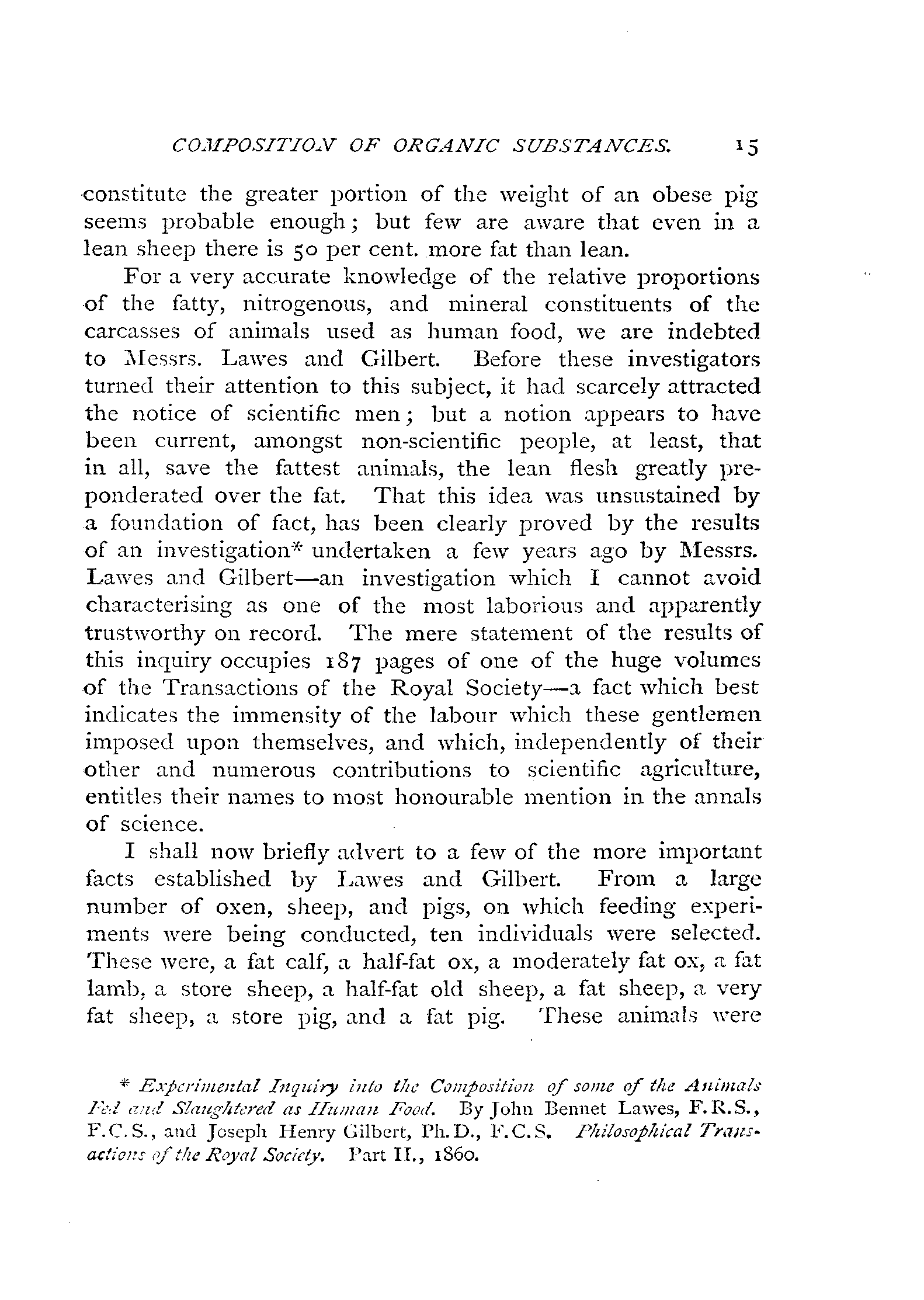 COMPOSITION OF ORGANIC SUBSTANCES. 15

constitute the greater portion of the weight of an obese pig seems probable enough; but few are aware that even in a lean sheep there is 50 per cent. more fat than lean.

For a very accurate knowledge of the relative proportions of the fatty, nitrogenous, and mineral constituents of the carcasses of animals used as human food, we are indebted to Messrs. Lawes and Gilbert. Before these investigators turned their attention to this subject, it had scarcely attracted the notice of scientific men; but a notion appears to have been current, amongst non-scientific people, at least, that in all, save the fattest animals, the lean flesh greatly preponderated over the fat. That this idea was unsustained by a foundation of fact, has been clearly proved by the results of an investigation* undertaken a few years ago by Messrs. Lawes and Gilbert—an investigation which I cannot avoid characterising as one of the most laborious and apparently trustworthy on record. The mere statement of the results of this inquiry occupies 187 pages of one of the huge volumes of the Transactions of the Royal Society—a fact which best indicates the immensity of the labour which these gentlemen imposed upon themselves, and which, independently of their other and numerous contributions to scientific agriculture, entitles their names to most honourable mention in the annals of science.

I shall now briefly advert to a few of the more important facts established by Lawes and Gilbert. From a large number of oxen, sheep, and pigs, on which feeding experiments were being conducted, ten individuals were selected. These were, a fat calf, a half-fat ox, a moderately fat ox, a fat lamb, a store sheep, a half-fat old sheep, a fat sheep, a very fat sheep, a store pig, and a fat pig. These animals were

* Experimental Inquiry into the Composition of some of the Animals Fed and Slaughtered as Human Food. By John Bennet Lawes, F.R.S., F.C.S., and Joseph Henry Gilbert, Ph.D., F.C.S. Philosophical Transactions of the Royal Society. Part II., 1860.